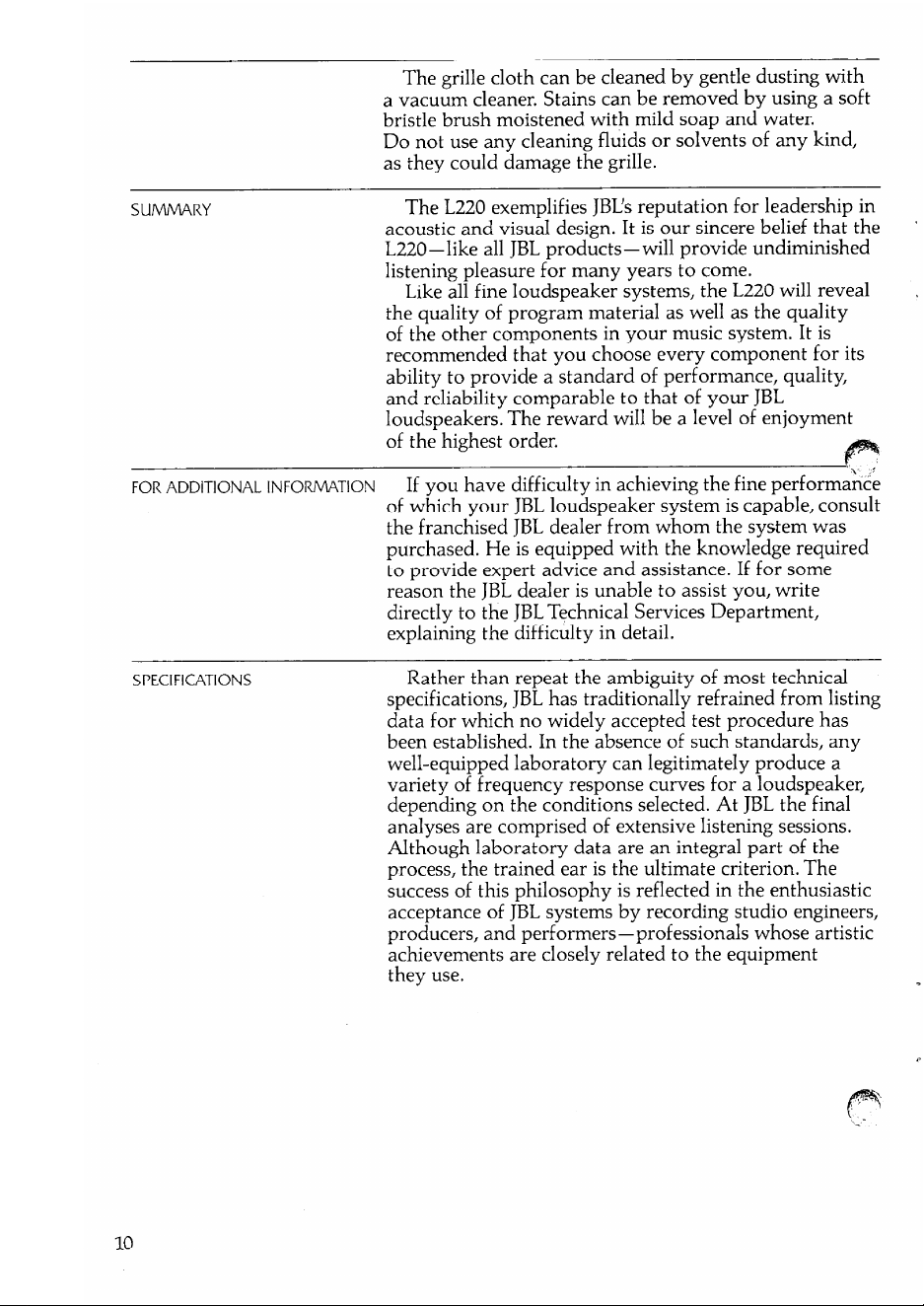 The grille cloth can be cleaned by gentle dusting with a vacuum cleaner. Stains can be removed by using a soft bristle brush moistened with mild soap and water. Do not use any cleaning fluids or solvents of any kind, as they could damage the grille.

SUMMARY

The L220 exemplifies JBL's reputation for leadership in acoustic and visual design. It is our sincere belief that the L220—like all JBL products—will provide undiminished listening pleasure for many years to come.

Like all fine loudspeaker systems, the L220 will reveal the quality of program material as well as the quality of the other components in your music system. It is recommended that you choose every component for its ability to provide a standard of performance, quality, and reliability comparable to that of your JBL loudspeakers. The reward will be a level of enjoyment of the highest order.

FOR ADDITIONAL INFORMATION

If you have difficulty in achieving the fine performance of which your JBL loudspeaker system is capable, consult the franchised JBL dealer from whom the system was purchased. He is equipped with the knowledge required to provide expert advice and assistance. If for some reason the JBL dealer is unable to assist you, write directly to the JBL Technical Services Department, explaining the difficulty in detail.

SPECIFICATIONS

Rather than repeat the ambiguity of most technical specifications, JBL has traditionally refrained from listing data for which no widely accepted test procedure has been established. In the absence of such standards, any well-equipped laboratory can legitimately produce a variety of frequency response curves for a loudspeaker, depending on the conditions selected. At JBL the final analyses are comprised of extensive listening sessions. Although laboratory data are an integral part of the process, the trained ear is the ultimate criterion. The success of this philosophy is reflected in the enthusiastic acceptance of JBL systems by recording studio engineers, producers, and performers—professionals whose artistic achievements are closely related to the equipment they use.

10